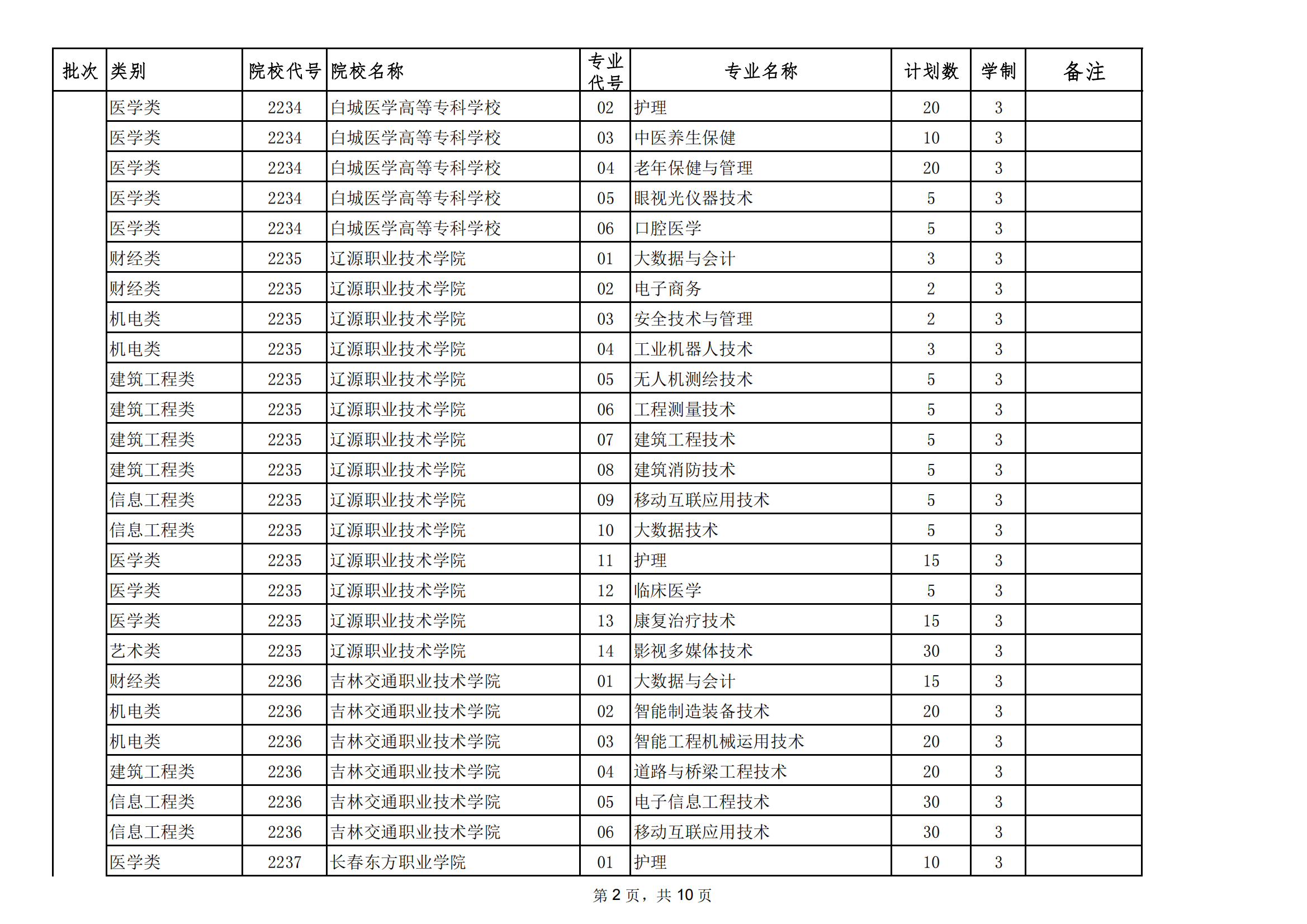 | 批次 | 类别 | 院校代号 | 院校名称 | 专业代号 | 专业名称 | 计划数 | 学制 | 备注 |
|---|---|---|---|---|---|---|---|---|
| | 医学类 | 2234 | 白城医学高等专科学校 | 02 | 护理 | 20 | 3 | |
| | 医学类 | 2234 | 白城医学高等专科学校 | 03 | 中医养生保健 | 10 | 3 | |
| | 医学类 | 2234 | 白城医学高等专科学校 | 04 | 老年保健与管理 | 20 | 3 | |
| | 医学类 | 2234 | 白城医学高等专科学校 | 05 | 眼视光仪器技术 | 5 | 3 | |
| | 医学类 | 2234 | 白城医学高等专科学校 | 06 | 口腔医学 | 5 | 3 | |
| | 财经类 | 2235 | 辽源职业技术学院 | 01 | 大数据与会计 | 3 | 3 | |
| | 财经类 | 2235 | 辽源职业技术学院 | 02 | 电子商务 | 2 | 3 | |
| | 机电类 | 2235 | 辽源职业技术学院 | 03 | 安全技术与管理 | 2 | 3 | |
| | 机电类 | 2235 | 辽源职业技术学院 | 04 | 工业机器人技术 | 3 | 3 | |
| | 建筑工程类 | 2235 | 辽源职业技术学院 | 05 | 无人机测绘技术 | 5 | 3 | |
| | 建筑工程类 | 2235 | 辽源职业技术学院 | 06 | 工程测量技术 | 5 | 3 | |
| | 建筑工程类 | 2235 | 辽源职业技术学院 | 07 | 建筑工程技术 | 5 | 3 | |
| | 建筑工程类 | 2235 | 辽源职业技术学院 | 08 | 建筑消防技术 | 5 | 3 | |
| | 信息工程类 | 2235 | 辽源职业技术学院 | 09 | 移动互联应用技术 | 5 | 3 | |
| | 信息工程类 | 2235 | 辽源职业技术学院 | 10 | 大数据技术 | 5 | 3 | |
| | 医学类 | 2235 | 辽源职业技术学院 | 11 | 护理 | 15 | 3 | |
| | 医学类 | 2235 | 辽源职业技术学院 | 12 | 临床医学 | 5 | 3 | |
| | 医学类 | 2235 | 辽源职业技术学院 | 13 | 康复治疗技术 | 15 | 3 | |
| | 艺术类 | 2235 | 辽源职业技术学院 | 14 | 影视多媒体技术 | 30 | 3 | |
| | 财经类 | 2236 | 吉林交通职业技术学院 | 01 | 大数据与会计 | 15 | 3 | |
| | 机电类 | 2236 | 吉林交通职业技术学院 | 02 | 智能制造装备技术 | 20 | 3 | |
| | 机电类 | 2236 | 吉林交通职业技术学院 | 03 | 智能工程机械运用技术 | 20 | 3 | |
| | 建筑工程类 | 2236 | 吉林交通职业技术学院 | 04 | 道路与桥梁工程技术 | 20 | 3 | |
| | 信息工程类 | 2236 | 吉林交通职业技术学院 | 05 | 电子信息工程技术 | 30 | 3 | |
| | 信息工程类 | 2236 | 吉林交通职业技术学院 | 06 | 移动互联应用技术 | 30 | 3 | |
| | 医学类 | 2237 | 长春东方职业学院 | 01 | 护理 | 10 | 3 | |

第 2 页，共 10 页